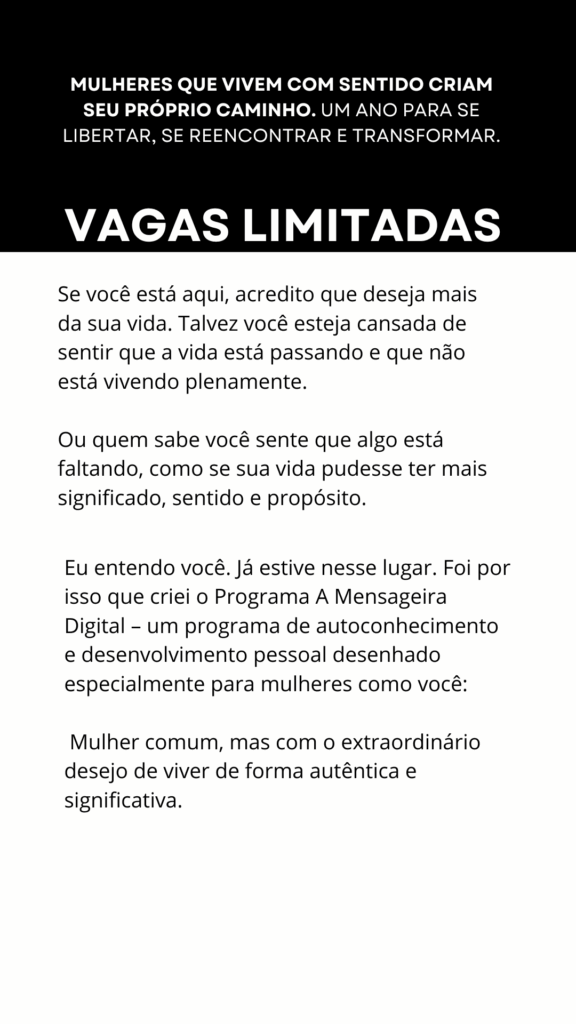 MULHERES QUE VIVEM COM SENTIDO CRIAM SEU PRÓPRIO CAMINHO. UM ANO PARA SE LIBERTAR, SE REENCONTRAR E TRANSFORMAR.

VAGAS LIMITADAS

Se você está aqui, acredito que deseja mais da sua vida. Talvez você esteja cansada de sentir que a vida está passando e que não está vivendo plenamente.

Ou quem sabe você sente que algo está faltando, como se sua vida pudesse ter mais significado, sentido e propósito.

Eu entendo você. Já estive nesse lugar. Foi por isso que criei o Programa A Mensageira Digital – um programa de autoconhecimento e desenvolvimento pessoal desenhado especialmente para mulheres como você:

Mulher comum, mas com o extraordinário desejo de viver de forma autêntica e significativa.